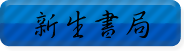 新生書局